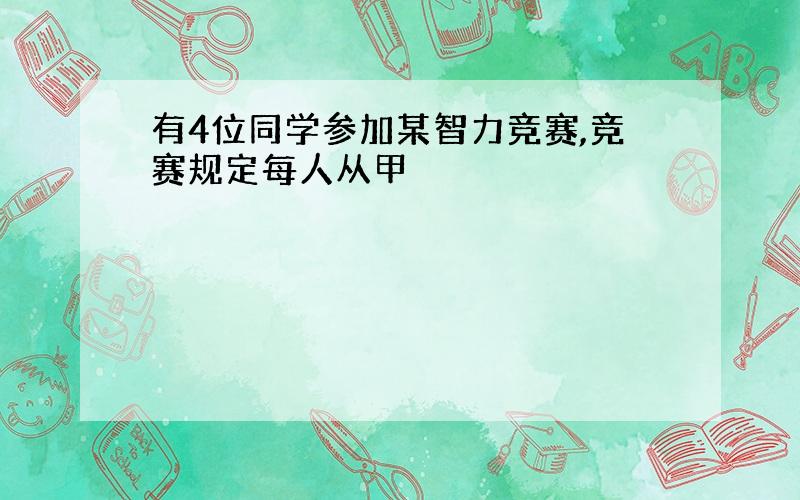 有4位同学参加某智力竞赛,竞赛规定每人从甲

ABC

Back to School